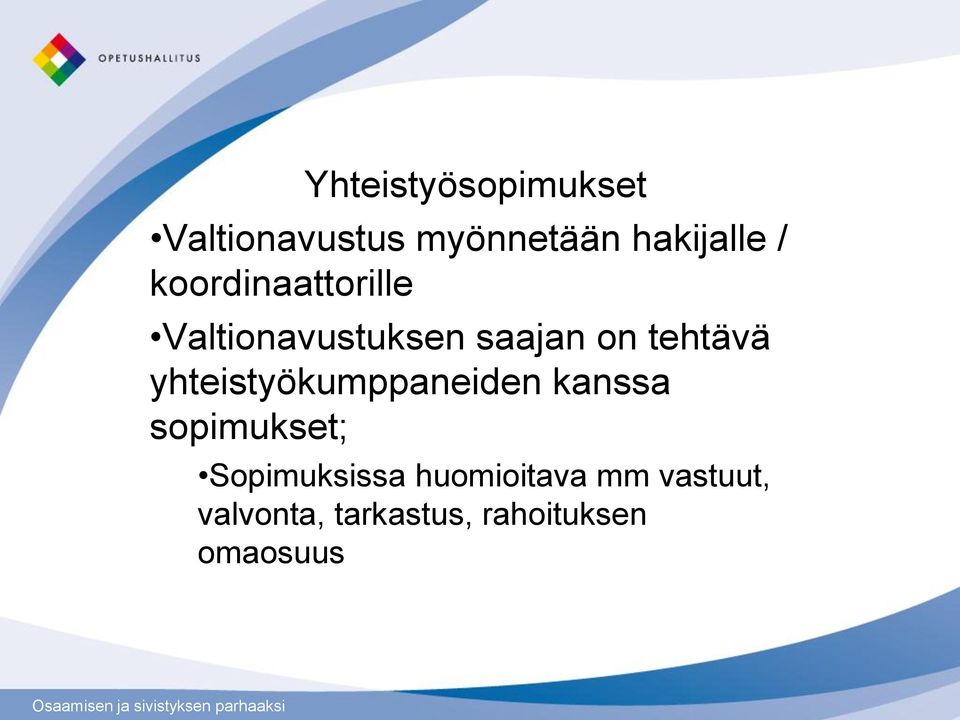 OPETUSHALLITUS

Yhteistyösopimukset

•Valtionavustus myönnetään hakijalle / koordinaattorille

•Valtionavustuksen saajan on tehtävä yhteistyökumppaneiden kanssa sopimukset;

•Sopimuksissa huomioitava mm vastuut, valvonta, tarkastus, rahoituksen omaosuus

Osaamisen ja sivistyksen parhaaksi